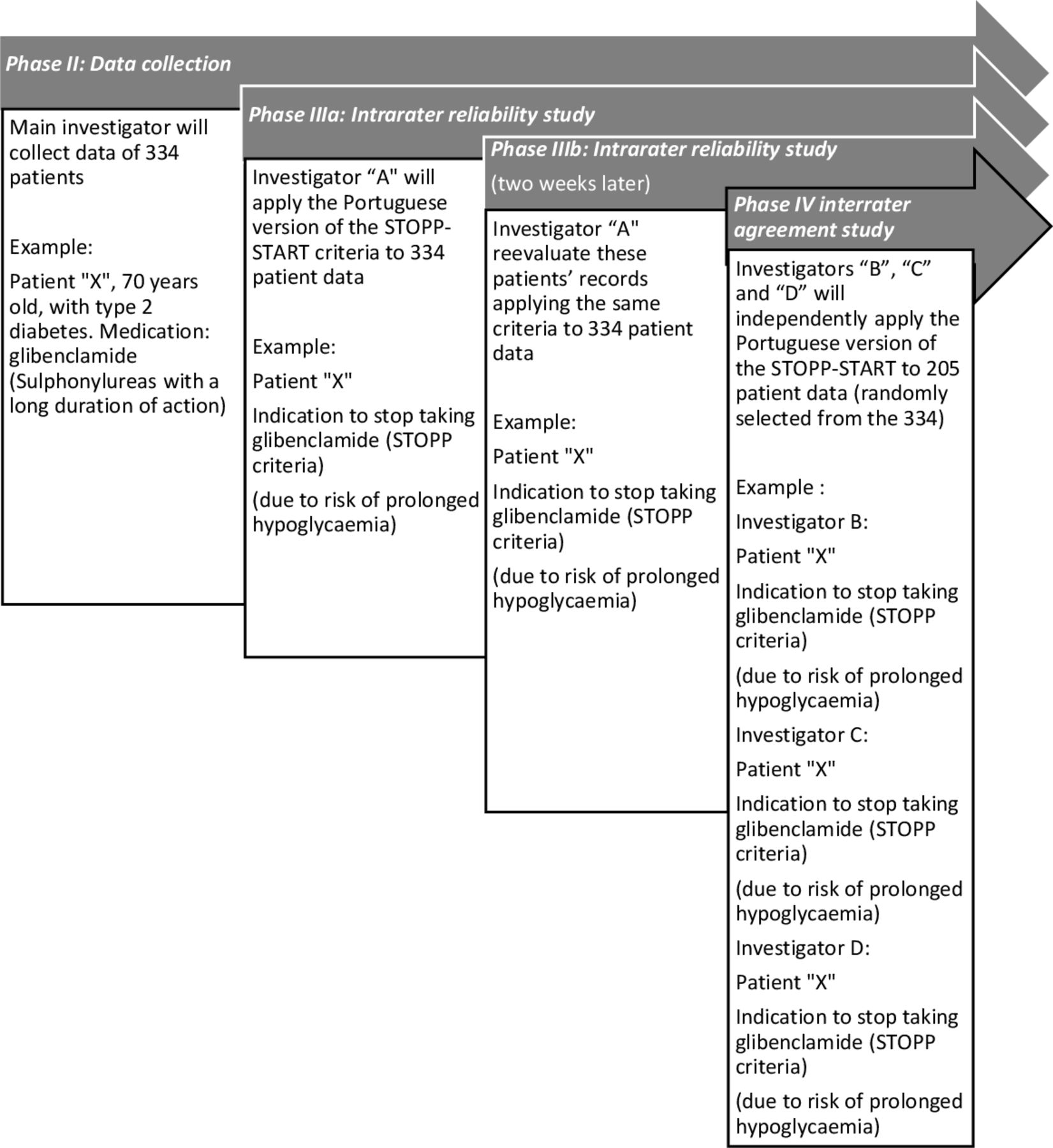 Phase II: Data collection

Main investigator will collect data of 334 patients

Example:

Patient "X", 70 years old, with type 2 diabetes. Medication: glibenclamide (Sulphonylureas with a long duration of action)

Phase IIIa: Intrarater reliability study

Investigator “A" will apply the Portuguese version of the STOPP-START criteria to 334 patient data

Example:

Patient "X"

Indication to stop taking glibenclamide (STOPP criteria)

(due to risk of prolonged hypoglycaemia)

Phase IIIb: Intrarater reliability study

(two weeks later)

Investigator “A" reevaluate these patients’ records applying the same criteria to 334 patient data

Example:

Patient "X"

Indication to stop taking glibenclamide (STOPP criteria)

(due to risk of prolonged hypoglycaemia)

Phase IV interrater agreement study

Investigators “B”, “C” and “D” will independently apply the Portuguese version of the STOPP-START to 205 patient data (randomly selected from the 334)

Example :

Investigator B:

Patient "X"

Indication to stop taking glibenclamide (STOPP criteria)

(due to risk of prolonged hypoglycaemia)

Investigator C:

Patient "X"

Indication to stop taking glibenclamide (STOPP criteria)

(due to risk of prolonged hypoglycaemia)

Investigator D:

Patient "X"

Indication to stop taking glibenclamide (STOPP criteria)

(due to risk of prolonged hypoglycaemia)